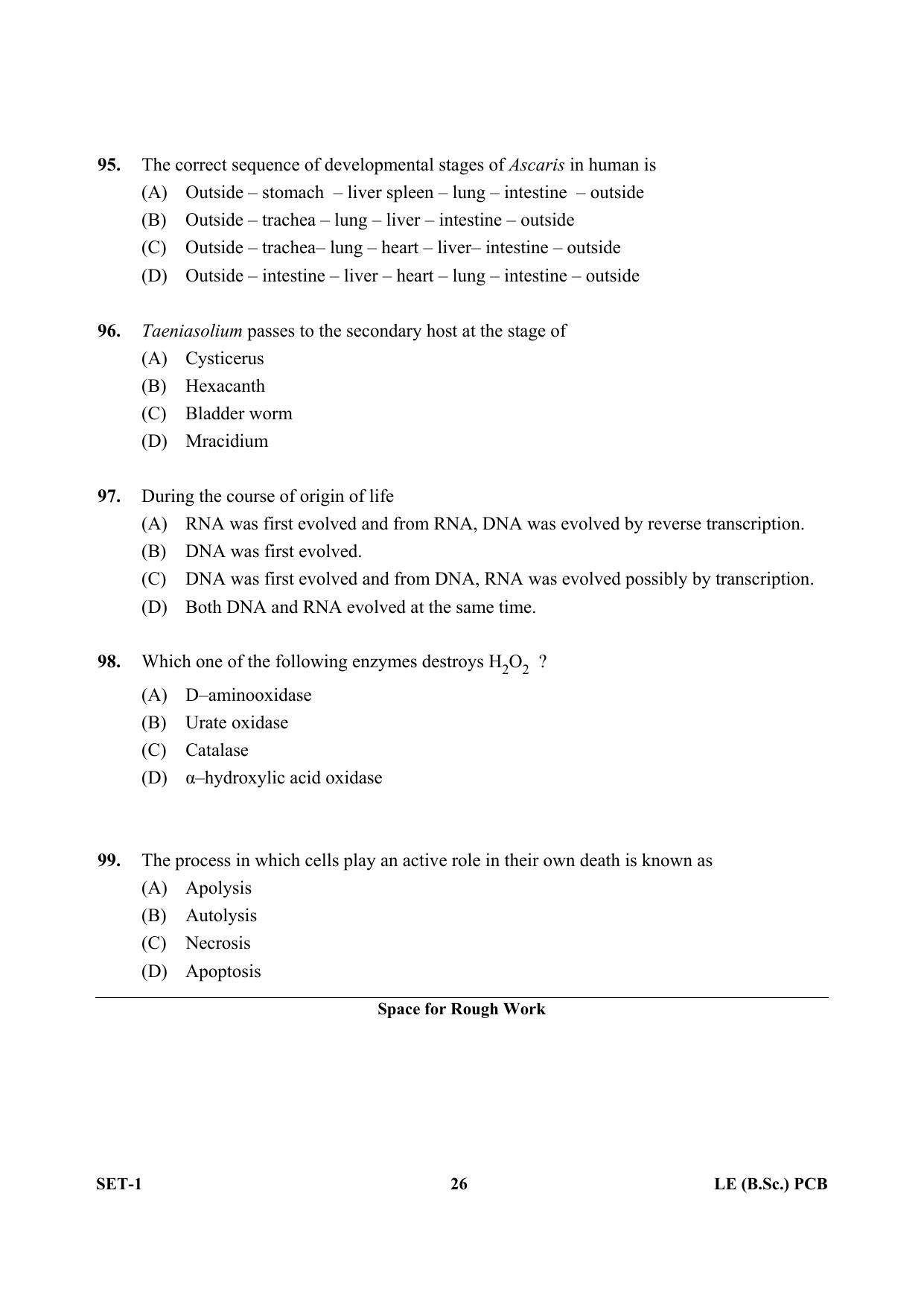 95. The correct sequence of developmental stages of Ascaris in human is
(A) Outside – stomach – liver spleen – lung – intestine – outside
(B) Outside – trachea – lung – liver – intestine – outside
(C) Outside – trachea– lung – heart – liver– intestine – outside
(D) Outside – intestine – liver – heart – lung – intestine – outside

96. Taeniasolium passes to the secondary host at the stage of
(A) Cysticerus
(B) Hexacanth
(C) Bladder worm
(D) Mracidium

97. During the course of origin of life
(A) RNA was first evolved and from RNA, DNA was evolved by reverse transcription.
(B) DNA was first evolved.
(C) DNA was first evolved and from DNA, RNA was evolved possibly by transcription.
(D) Both DNA and RNA evolved at the same time.

98. Which one of the following enzymes destroys $H_2O_2$ ?
(A) D–aminooxidase
(B) Urate oxidase
(C) Catalase
(D) α–hydroxylic acid oxidase

99. The process in which cells play an active role in their own death is known as
(A) Apolysis
(B) Autolysis
(C) Necrosis
(D) Apoptosis

Space for Rough Work

SET-1 26 LE (B.Sc.) PCB